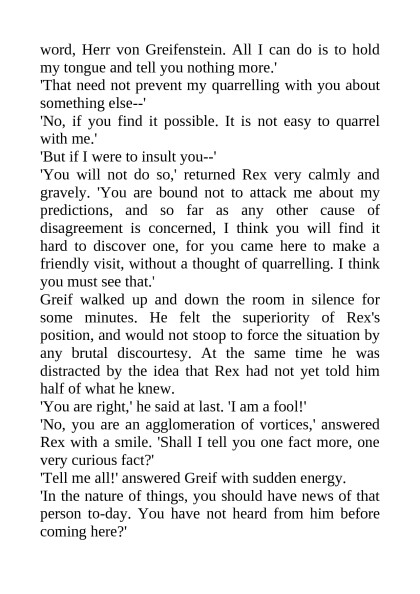 word, Herr von Greifenstein. All I can do is to hold my tongue and tell you nothing more.'

'That need not prevent my quarrelling with you about something else--'

'No, if you find it possible. It is not easy to quarrel with me.'

'But if I were to insult you--'

'You will not do so,' returned Rex very calmly and gravely. 'You are bound not to attack me about my predictions, and so far as any other cause of disagreement is concerned, I think you will find it hard to discover one, for you came here to make a friendly visit, without a thought of quarrelling. I think you must see that.'

Greif walked up and down the room in silence for some minutes. He felt the superiority of Rex's position, and would not stoop to force the situation by any brutal discourtesy. At the same time he was distracted by the idea that Rex had not yet told him half of what he knew.

'You are right,' he said at last. 'I am a fool!'

'No, you are an agglomeration of vortices,' answered Rex with a smile. 'Shall I tell you one fact more, one very curious fact?'

'Tell me all!' answered Greif with sudden energy.

'In the nature of things, you should have news of that person to-day. You have not heard from him before coming here?'